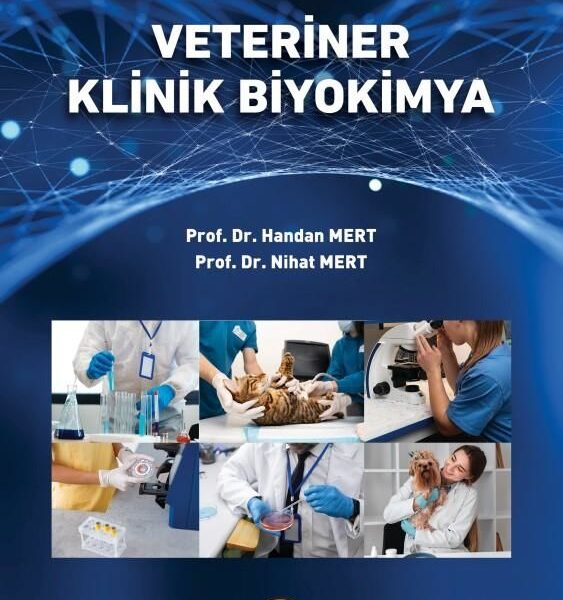 VETERİNER
KLİNİK BİYOKİMYA

Prof. Dr. Handan MERT
Prof. Dr. Nihat MERT